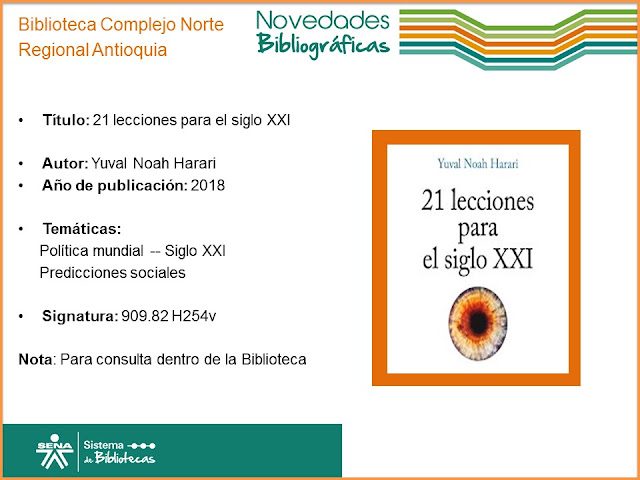 Biblioteca Complejo Norte
Regional Antioquia

Novedades
Bibliográficas

• Título: 21 lecciones para el siglo XXI

• Autor: Yuval Noah Harari
• Año de publicación: 2018

• Temáticas:
Política mundial -- Siglo XXI
Predicciones sociales

• Signatura: 909.82 H254v

Nota: Para consulta dentro de la Biblioteca

Yuval Noah Harari

21 lecciones
para
el siglo XXI

SENA
Sistema
de Bibliotecas